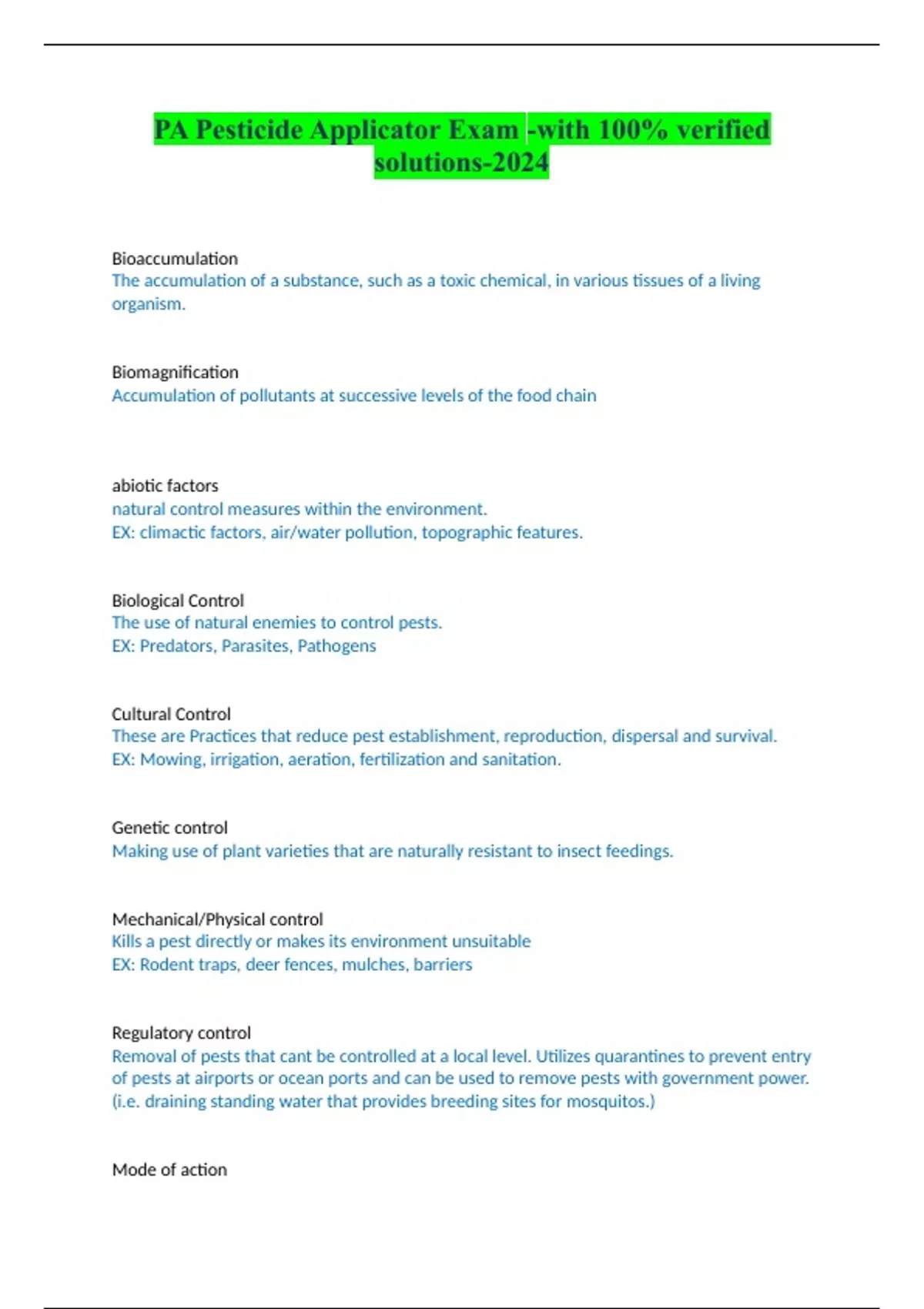 PA Pesticide Applicator Exam -with 100% verified solutions-2024

Bioaccumulation
The accumulation of a substance, such as a toxic chemical, in various tissues of a living organism.

Biomagnification
Accumulation of pollutants at successive levels of the food chain

abiotic factors
natural control measures within the environment.
EX: climactic factors, air/water pollution, topographic features.

Biological Control
The use of natural enemies to control pests.
EX: Predators, Parasites, Pathogens

Cultural Control
These are Practices that reduce pest establishment, reproduction, dispersal and survival.
EX: Mowing, irrigation, aeration, fertilization and sanitation.

Genetic control
Making use of plant varieties that are naturally resistant to insect feedings.

Mechanical/Physical control
Kills a pest directly or makes its environment unsuitable
EX: Rodent traps, deer fences, mulches, barriers

Regulatory control
Removal of pests that cant be controlled at a local level. Utilizes quarantines to prevent entry of pests at airports or ocean ports and can be used to remove pests with government power. (i.e. draining standing water that provides breeding sites for mosquitos.)

Mode of action